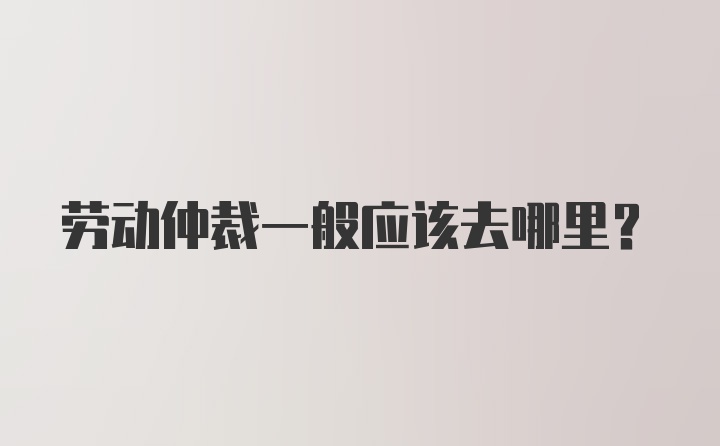 劳动仲裁一般应该去哪里？